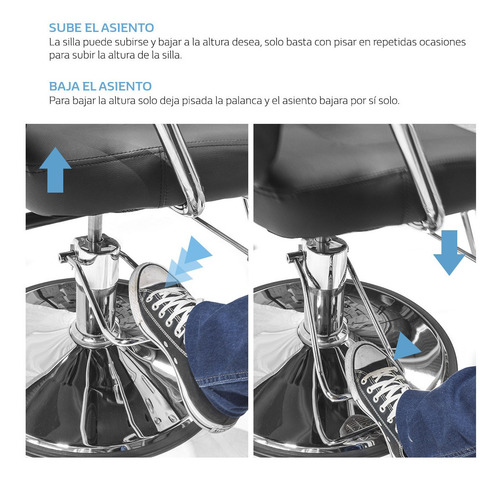 SUBE EL ASIENTO
La silla puede subirse y bajar a la altura desea, solo basta con pisar en repetidas ocasiones para subir la altura de la silla.

BAJA EL ASIENTO
Para bajar la altura solo deja pisada la palanca y el asiento bajara por sí solo.